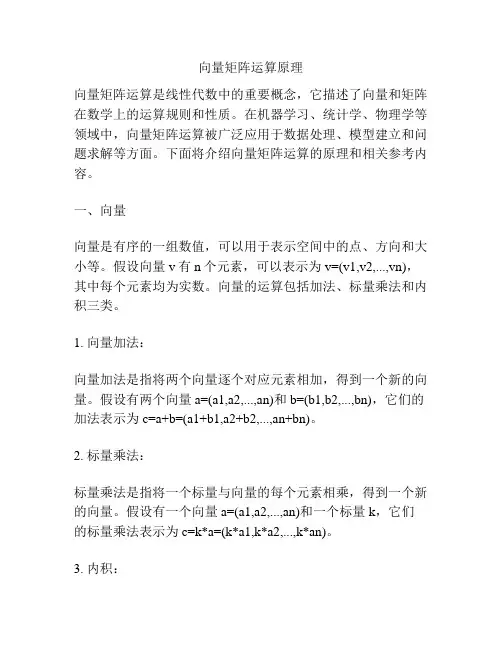 向量矩阵运算原理

向量矩阵运算是线性代数中的重要概念，它描述了向量和矩阵在数学上的运算规则和性质。在机器学习、统计学、物理学等领域中，向量矩阵运算被广泛应用于数据处理、模型建立和问题求解等方面。下面将介绍向量矩阵运算的原理和相关参考内容。

一、向量

向量是有序的一组数值，可以用于表示空间中的点、方向和大小等。假设向量 v 有 n 个元素，可以表示为 v=(v1,v2,...,vn)，其中每个元素均为实数。向量的运算包括加法、标量乘法和内积三类。

1. 向量加法：

向量加法是指将两个向量逐个对应元素相加，得到一个新的向量。假设有两个向量 a=(a1,a2,...,an)和 b=(b1,b2,...,bn)，它们的加法表示为 c=a+b=(a1+b1,a2+b2,...,an+bn)。

2. 标量乘法：

标量乘法是指将一个标量与向量的每个元素相乘，得到一个新的向量。假设有一个向量 a=(a1,a2,...,an)和一个标量 k，它们的标量乘法表示为 c=k*a=(k*a1,k*a2,...,k*an)。

3. 内积：